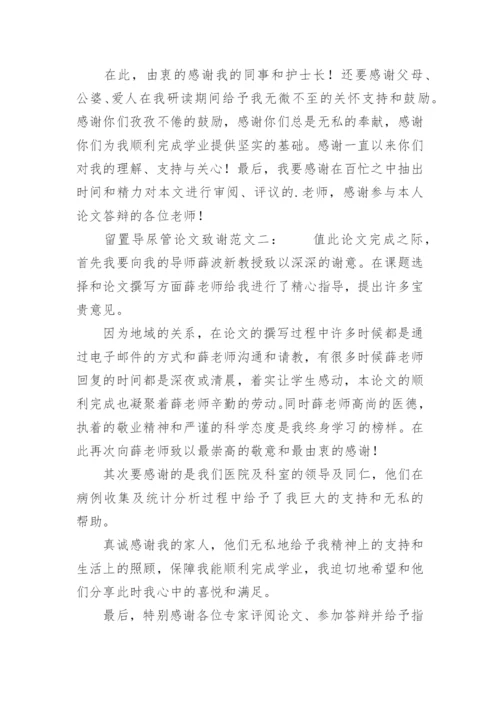 在此，由衷的感谢我的同事和护士长！还要感谢父母、公婆、爱人在我研读期间给予我无微不至的关怀支持和鼓励。感谢你们孜孜不倦的鼓励，感谢你们总是无私的奉献，感谢你们为我顺利完成学业提供坚实的基础。感谢一直以来你们对我的理解、支持与关心！最后，我要感谢在百忙之中抽出时间和精力对本文进行审阅、评议的.老师，感谢参与本人论文答辩的各位老师！

留置导尿管论文致谢范文二：　　值此论文完成之际，首先我要向我的导师薛波新教授致以深深的谢意。在课题选择和论文撰写方面薛老师给我进行了精心指导，提出许多宝贵意见。

因为地域的关系，在论文的撰写过程中许多时候都是通过电子邮件的方式和薛老师沟通和请教，有很多时候薛老师回复的时间都是深夜或清晨，着实让学生感动，本论文的顺利完成也凝聚着薛老师辛勤的劳动。同时薛老师高尚的医德，执着的敬业精神和严谨的科学态度是我终身学习的榜样。在此再次向薛老师致以最崇高的敬意和最由衷的感谢！

其次要感谢的是我们医院及科室的领导及同仁，他们在病例收集及统计分析过程中给予了我巨大的支持和无私的帮助。

真诚感谢我的家人，他们无私地给予我精神上的支持和生活上的照顾，保障我能顺利完成学业，我迫切地希望和他们分享此时我心中的喜悦和满足。

最后，特别感谢各位专家评阅论文、参加答辩并给予指